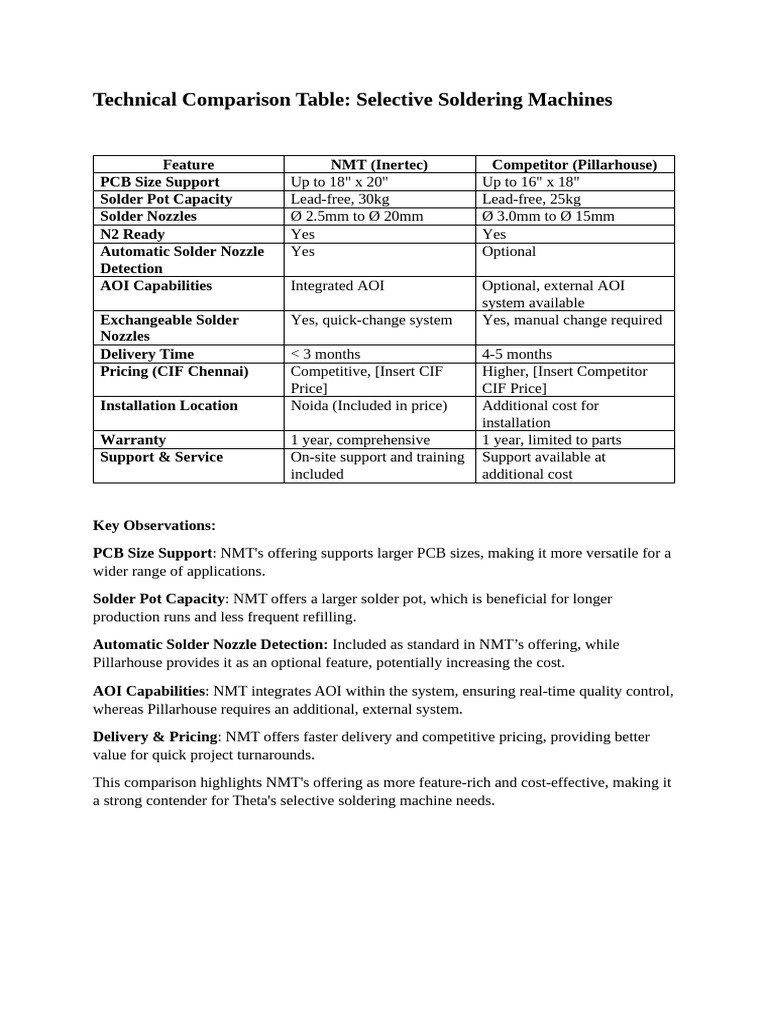 Technical Comparison Table: Selective Soldering Machines

| Feature | NMT (Inertec) | Competitor (Pillarhouse) |
|---|---|---|
| PCB Size Support | Up to 18" x 20" | Up to 16" x 18" |
| Solder Pot Capacity | Lead-free, 30kg | Lead-free, 25kg |
| Solder Nozzles | Ø 2.5mm to Ø 20mm | Ø 3.0mm to Ø 15mm |
| N2 Ready | Yes | Yes |
| Automatic Solder Nozzle Detection | Yes | Optional |
| AOI Capabilities | Integrated AOI | Optional, external AOI system available |
| Exchangeable Solder Nozzles | Yes, quick-change system | Yes, manual change required |
| Delivery Time | < 3 months | 4-5 months |
| Pricing (CIF Chennai) | Competitive, [Insert CIF Price] | Higher, [Insert Competitor CIF Price] |
| Installation Location | Noida (Included in price) | Additional cost for installation |
| Warranty | 1 year, comprehensive | 1 year, limited to parts |
| Support & Service | On-site support and training included | Support available at additional cost |

Key Observations:

PCB Size Support: NMT's offering supports larger PCB sizes, making it more versatile for a wider range of applications.

Solder Pot Capacity: NMT offers a larger solder pot, which is beneficial for longer production runs and less frequent refilling.

Automatic Solder Nozzle Detection: Included as standard in NMT's offering, while Pillarhouse provides it as an optional feature, potentially increasing the cost.

AOI Capabilities: NMT integrates AOI within the system, ensuring real-time quality control, whereas Pillarhouse requires an additional, external system.

Delivery & Pricing: NMT offers faster delivery and competitive pricing, providing better value for quick project turnarounds.

This comparison highlights NMT's offering as more feature-rich and cost-effective, making it a strong contender for Theta's selective soldering machine needs.